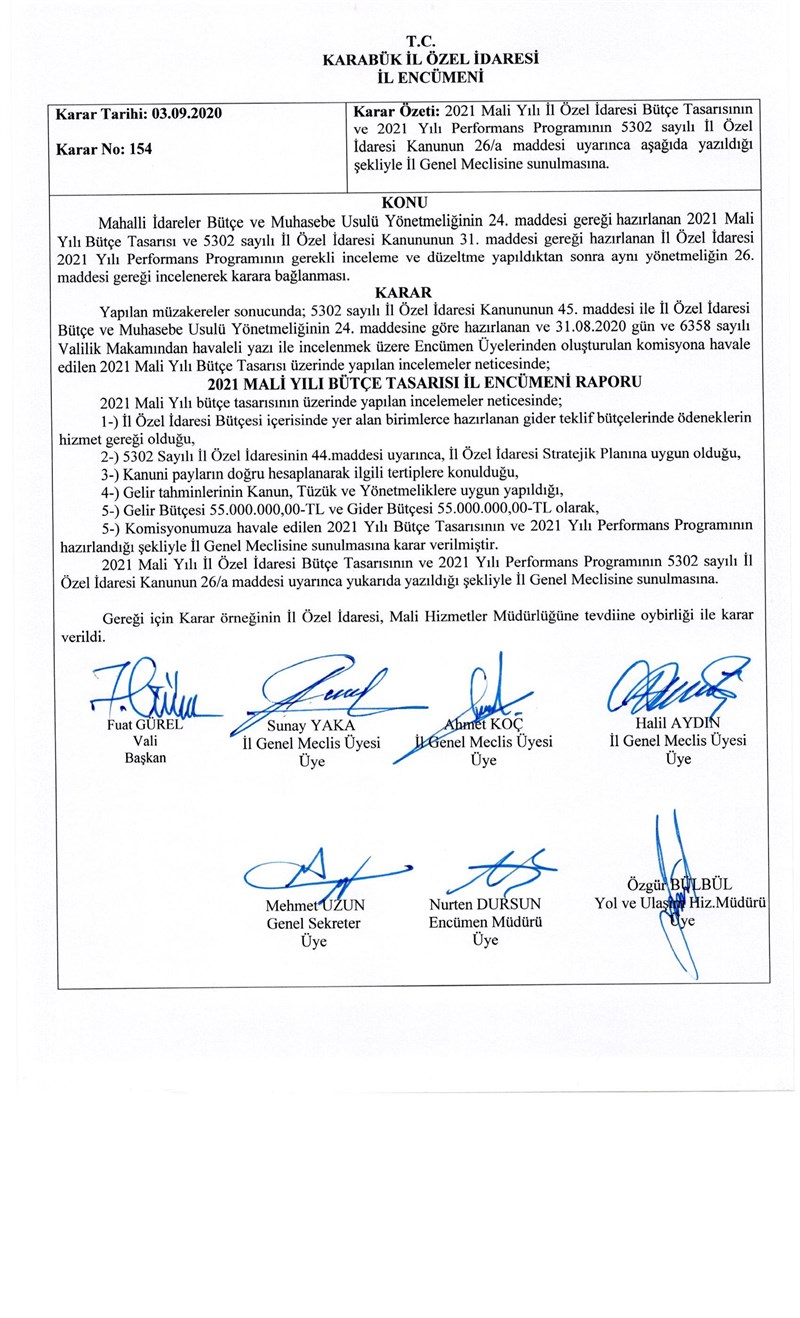 T.C.
KARABÜK İL ÖZEL İDARESİ
İL ENCÜMENİ

Karar Tarihi: 03.09.2020

Karar No: 154

Karar Özeti: 2021 Mali Yılı İl Özel İdaresi Bütçe Tasarısının ve 2021 Yılı Performans Programının 5302 sayılı İl Özel İdaresi Kanunun 26/a maddesi uyarınca aşağıda yazıldığı şekliyle İl Genel Meclisine sunulmasına.

KONU

Mahalli İdareler Bütçe ve Muhasebe Usulü Yönetmeliğinin 24. maddesi gereği hazırlanan 2021 Mali Yılı Bütçe Tasarısı ve 5302 sayılı İl Özel İdaresi Kanununun 31. maddesi gereği hazırlanan İl Özel İdaresi 2021 Yılı Performans Programının gerekli inceleme ve düzeltme yapıldıktan sonra aynı yönetmeliğin 26. maddesi gereği incelenerek karara bağlanması.

KARAR

Yapılan müzakereler sonucunda; 5302 sayılı İl Özel İdaresi Kanununun 45. maddesi ile İl Özel İdaresi Bütçe ve Muhasebe Usulü Yönetmeliğinin 24. maddesine göre hazırlanan ve 31.08.2020 gün ve 6358 sayılı Valilik Makamından havaleli yazı ile incelenmek üzere Encümen Üyelerinden oluşturulan komisyona havale edilen 2021 Mali Yılı Bütçe Tasarısı üzerinde yapılan incelemeler neticesinde;

2021 MALİ YILI BÜTÇE TASARISI İL ENCÜMENİ RAPORU

2021 Mali Yılı bütçe tasarısının üzerinde yapılan incelemeler neticesinde;

1-) İl Özel İdaresi Bütçesi içerisinde yer alan birimlerce hazırlanan gider teklif bütçelerinde ödeneklerin hizmet gereği olduğu,

2-) 5302 Sayılı İl Özel İdaresinin 44.maddesi uyarınca, İl Özel İdaresi Stratejik Planına uygun olduğu,

3-) Kanuni payların doğru hesaplanarak ilgili tertiplere konulduğu,

4-) Gelir tahminlerinin Kanun, Tüzük ve Yönetmeliklere uygun yapıldığı,

5-) Gelir Bütçesi 55.000.000,00-TL ve Gider Bütçesi 55.000.000,00-TL olarak,

5-) Komisyonumuza havale edilen 2021 Yılı Bütçe Tasarısının ve 2021 Yılı Performans Programının hazırlandığı şekliyle İl Genel Meclisine sunulmasına karar verilmiştir.

2021 Mali Yılı İl Özel İdaresi Bütçe Tasarısının ve 2021 Yılı Performans Programının 5302 sayılı İl Özel İdaresi Kanunun 26/a maddesi uyarınca yukarıda yazıldığı şekliyle İl Genel Meclisine sunulmasına.

Gereği için Karar örneğinin İl Özel İdaresi, Mali Hizmetler Müdürlüğüne tevdiine oybirliği ile karar verildi.

Fuat GÜREL
Vali
Başkan

Sunay YAKA
İl Genel Meclis Üyesi
Üye

Ahmet KOÇ
İl Genel Meclis Üyesi
Üye

Halil AYDIN
İl Genel Meclis Üyesi
Üye

Mehmet UZUN
Genel Sekreter
Üye

Nurten DURSUN
Encümen Müdürü
Üye

Özgür BÜLBÜL
Yol ve Ulaşım Hiz.Müdürü
Üye